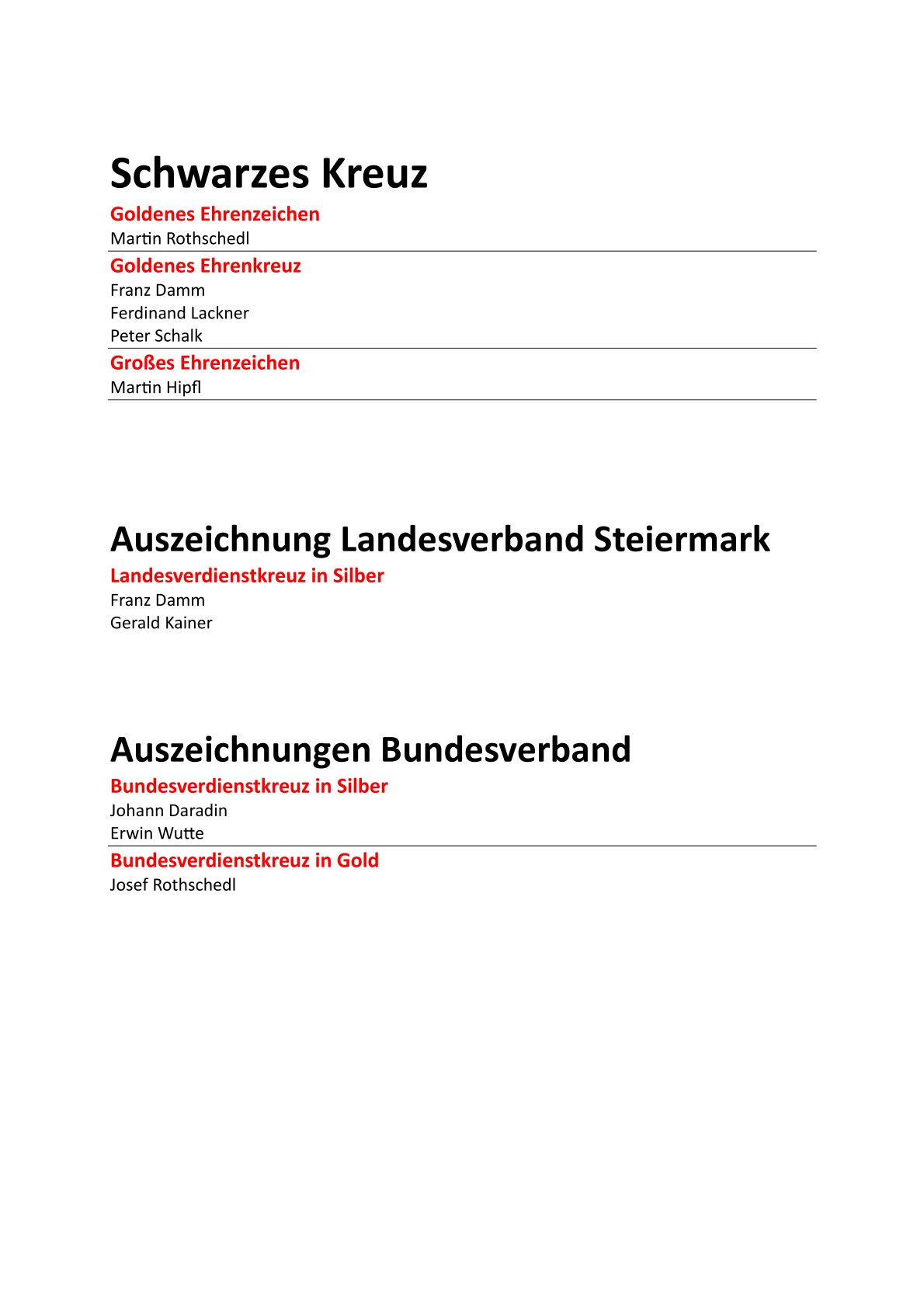 Schwarzes Kreuz

Goldenes Ehrenzeichen
Martin Rothschedl

Goldenes Ehrenkreuz
Franz Damm
Ferdinand Lackner
Peter Schalk

Großes Ehrenzeichen
Martin Hipfl

Auszeichnung Landesverband Steiermark

Landesverdienstkreuz in Silber
Franz Damm
Gerald Kainer

Auszeichnungen Bundesverband

Bundesverdienstkreuz in Silber
Johann Daradin
Erwin Wutte

Bundesverdienstkreuz in Gold
Josef Rothschedl